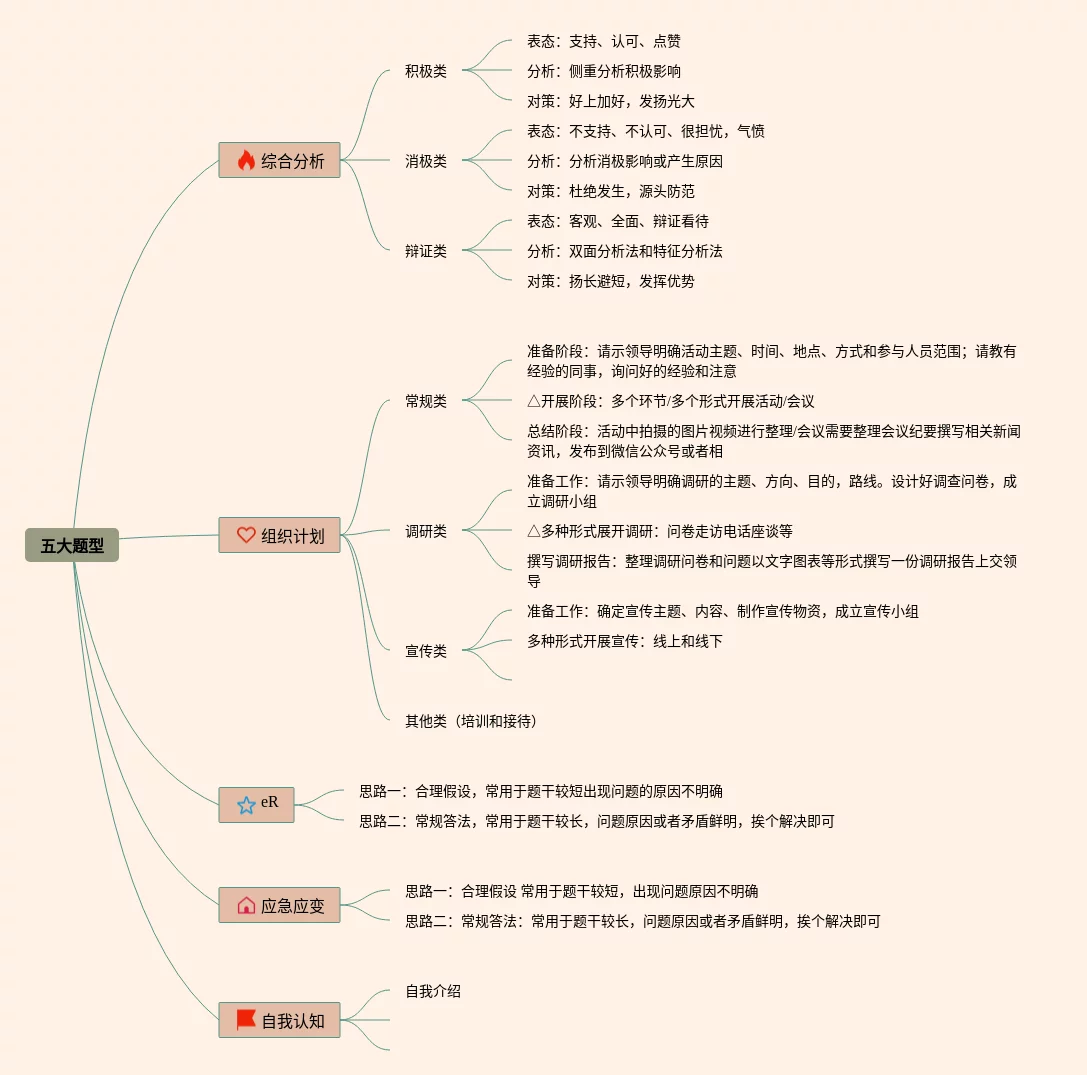 五大题型

综合分析

积极类
表态：支持、认可、点赞
分析：侧重分析积极影响
对策：好上加好，发扬光大

消极类
表态：不支持、不认可、很担忧，气愤
分析：分析消极影响或产生原因
对策：杜绝发生，源头防范

辩证类
表态：客观、全面、辩证看待
分析：双面分析法和特征分析法
对策：扬长避短，发挥优势

组织计划

常规类
准备阶段：请示领导明确活动主题、时间、地点、方式和参与人员范围；请教有经验的同事，询问好的经验和注意
△开展阶段：多个环节/多个形式开展活动/会议
总结阶段：活动中拍摄的图片视频进行整理/会议需要整理会议纪要撰写相关新闻资讯，发布到微信公众号或者相

调研类
准备工作：请示领导明确调研的主题、方向、目的，路线。设计好调查问卷，成立调研小组
△多种形式展开调研：问卷走访电话座谈等
撰写调研报告：整理调研问卷和问题以文字图表等形式撰写一份调研报告上交领导

宣传类
准备工作：确定宣传主题、内容、制作宣传物资，成立宣传小组
多种形式开展宣传：线上和线下

其他类（培训和接待）

eR
思路一：合理假设，常用于题干较短出现问题的原因不明确
思路二：常规答法，常用于题干较长，问题原因或者矛盾鲜明，挨个解决即可

应急应变
思路一：合理假设 常用于题干较短，出现问题原因不明确
思路二：常规答法：常用于题干较长，问题原因或者矛盾鲜明，挨个解决即可

自我认知
自我介绍